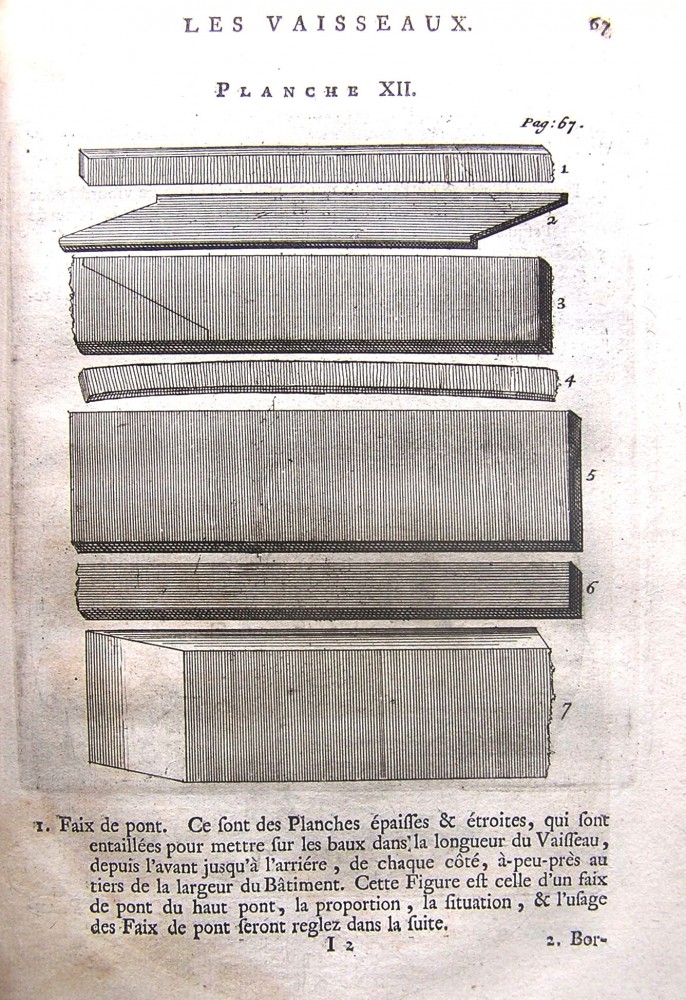 LES VAISSEAUX. 67

PLANCHE XII.

Pag: 67.

1

2

3

4

5

6

7

1. Faix de pont. Ce ſont des Planches épaiſſes & étroites, qui ſont entaillées pour mettre ſur les baux dans la longueur du Vaiſſeau, depuis l'avant jusqu'à l'arriére, de chaque côté, à-peu-près au tiers de la largeur du Bâtiment. Cette Figure eſt celle d'un faix de pont du haut pont, la proportion, la ſituation, & l'uſage des Faix de pont ſeront reglez dans la ſuite.

I 2

2. Bor-